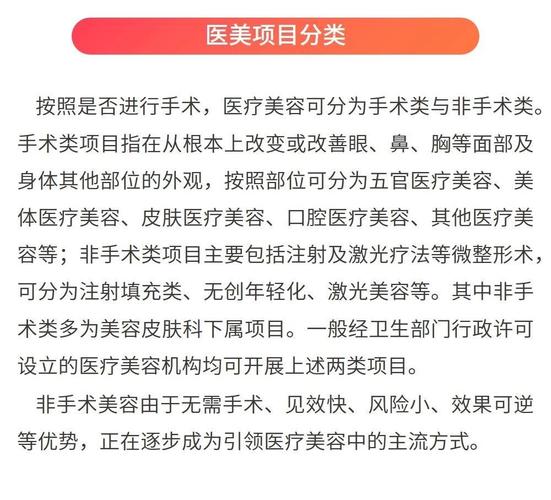 医美项目分类

按照是否进行手术，医疗美容可分为手术类与非手术类。手术类项目指在从根本上改变或改善眼、鼻、胸等面部及身体其他部位的外观，按照部位可分为五官医疗美容、美体医疗美容、皮肤医疗美容、口腔医疗美容、其他医疗美容等；非手术类项目主要包括注射及激光疗法等微整形术，可分为注射填充类、无创年轻化、激光美容等。其中非手术类多为美容皮肤科下属项目。一般经卫生部门行政许可设立的医疗美容机构均可开展上述两类项目。

非手术美容由于无需手术、见效快、风险小、效果可逆等优势，正在逐步成为引领医疗美容中的主流方式。